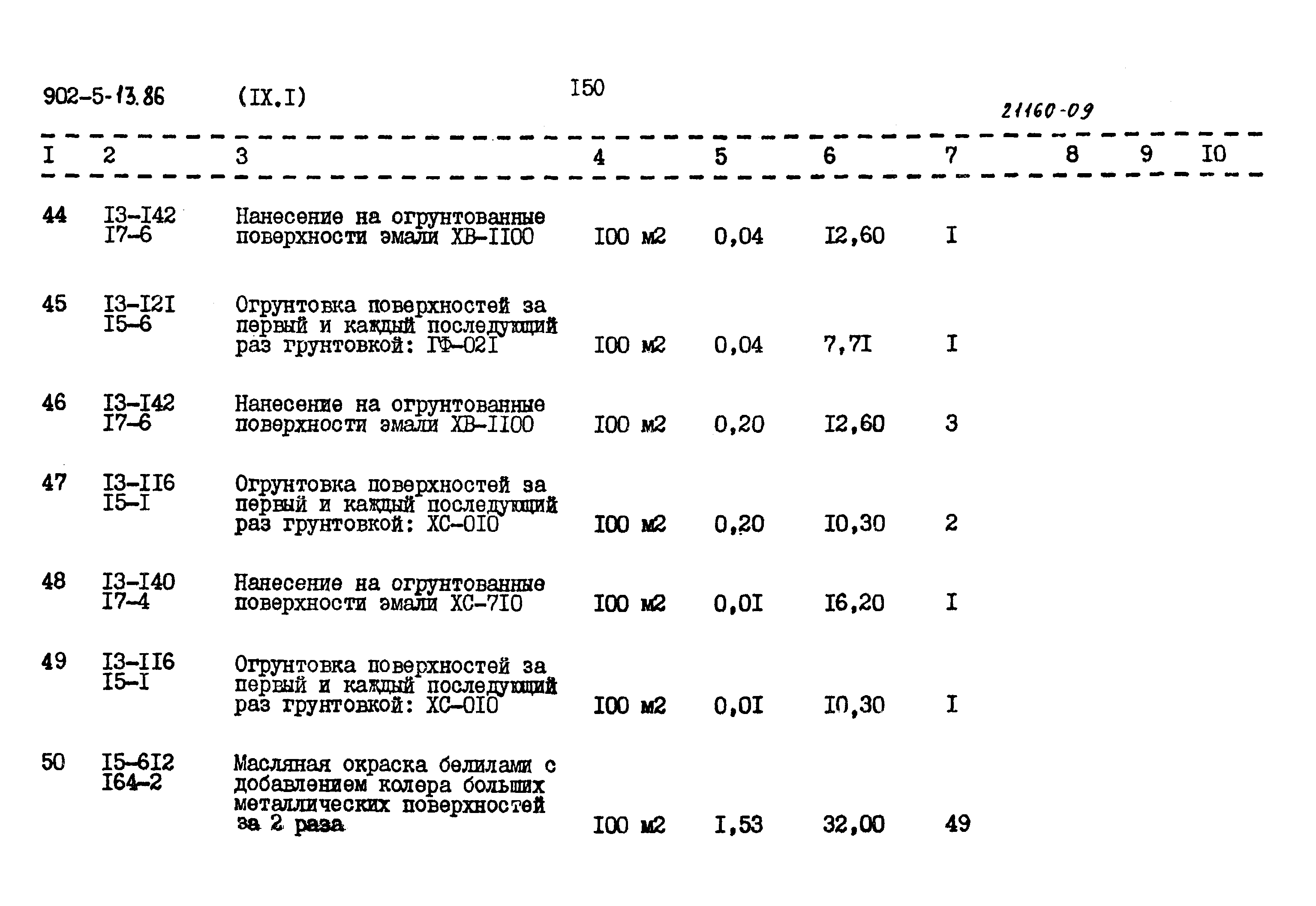 902-5-13.86 (IX.I) I50

21160-09

| I | 2 | 3 | 4 | 5 | 6 | 7 | 8 | 9 | I0 |
|---|---|---|---|---|---|---|---|---|---|
| 44 | I3-I42 I7-6 | Нанесение на огрунтованные поверхности эмали ХВ-II00 | I00 м2 | 0,04 | I2,60 | I | | | |
| 45 | I3-I2I I5-6 | Огрунтовка поверхностей за первый и каждый последующий раз грунтовкой: ГФ-02I | I00 м2 | 0,04 | 7,7I | I | | | |
| 46 | I3-I42 I7-6 | Нанесение на огрунтованные поверхности эмали ХВ-II00 | I00 м2 | 0,20 | I2,60 | 3 | | | |
| 47 | I3-II6 I5-I | Огрунтовка поверхностей за первый и каждый последующий раз грунтовкой: ХС-0I0 | I00 м2 | 0,20 | I0,30 | 2 | | | |
| 48 | I3-I40 I7-4 | Нанесение на огрунтованные поверхности эмали ХС-7I0 | I00 м2 | 0,0I | I6,20 | I | | | |
| 49 | I3-II6 I5-I | Огрунтовка поверхностей за первый и каждый последующий раз грунтовкой: ХС-0I0 | I00 м2 | 0,0I | I0,30 | I | | | |
| 50 | I5-6I2 I64-2 | Масляная окраска белилами с добавлением колера больших металлических поверхностей за 2 раза | I00 м2 | I,53 | 32,00 | 49 | | | |